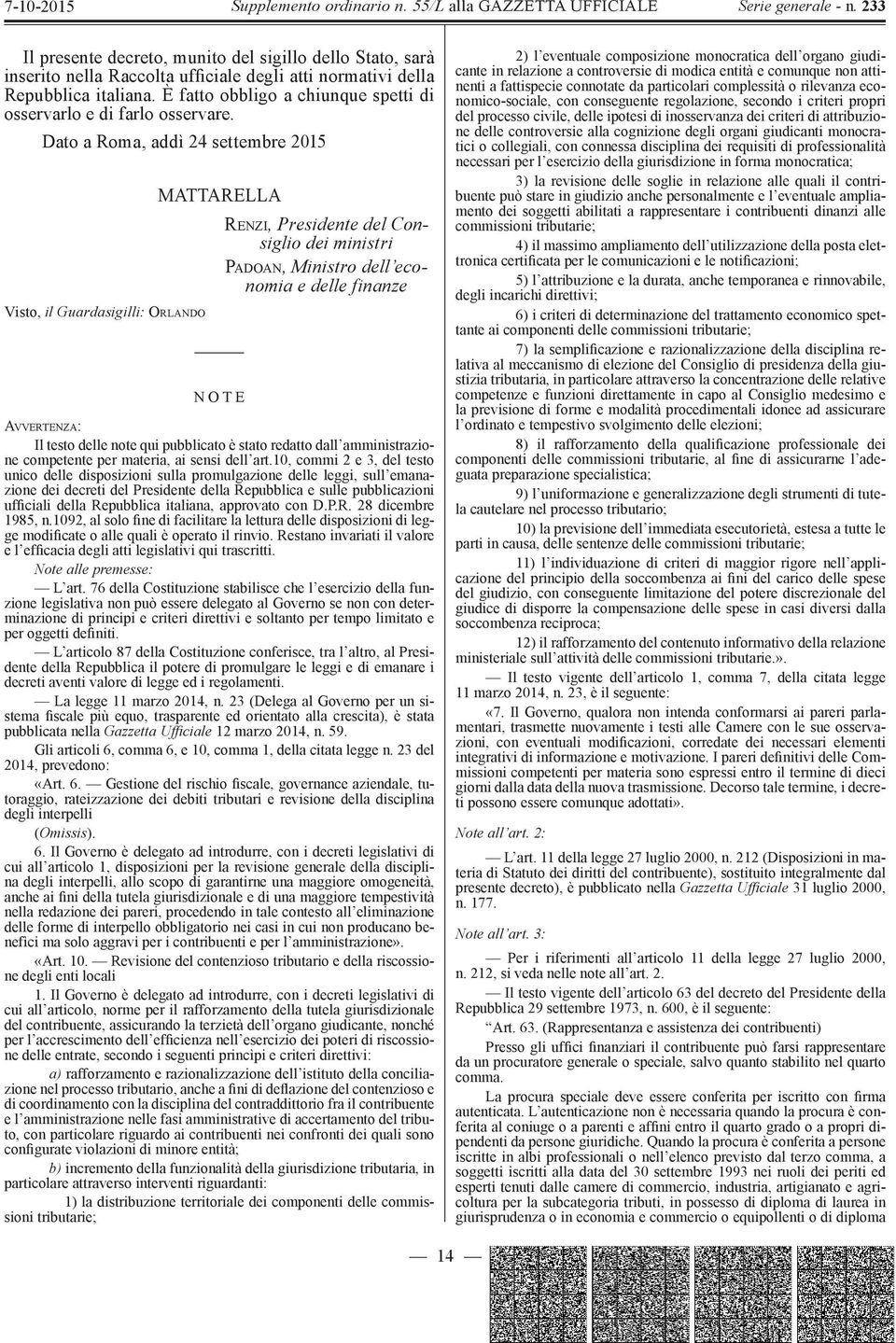 7-10-2015 Supplemento ordinario n. 55/L alla GAZZETTA UFFICIALE Serie generale - n. 233

Il presente decreto, munito del sigillo dello Stato, sarà inserito nella Raccolta ufficiale degli atti normativi della Repubblica italiana. È fatto obbligo a chiunque spetti di osservarlo e di farlo osservare.

Dato a Roma, addì 24 settembre 2015

MATTARELLA

RENZI, Presidente del Consiglio dei ministri

PADOAN, Ministro dell'economia e delle finanze

Visto, il Guardasigilli: ORLANDO

NOTE

AVVERTENZA:

Il testo delle note qui pubblicato è stato redatto dall'amministrazione competente per materia, ai sensi dell'art.10, commi 2 e 3, del testo unico delle disposizioni sulla promulgazione delle leggi, sull'emanazione dei decreti del Presidente della Repubblica e sulle pubblicazioni ufficiali della Repubblica italiana, approvato con D.P.R. 28 dicembre 1985, n.1092, al solo fine di facilitare la lettura delle disposizioni di legge modificate o alle quali è operato il rinvio. Restano invariati il valore e l'efficacia degli atti legislativi qui trascritti.

Note alle premesse:

— L'art. 76 della Costituzione stabilisce che l'esercizio della funzione legislativa non può essere delegato al Governo se non con determinazione di principi e criteri direttivi e soltanto per tempo limitato e per oggetti definiti.

— L'articolo 87 della Costituzione conferisce, tra l'altro, al Presidente della Repubblica il potere di promulgare le leggi e di emanare i decreti aventi valore di legge ed i regolamenti.

— La legge 11 marzo 2014, n. 23 (Delega al Governo per un sistema fiscale più equo, trasparente ed orientato alla crescita), è stata pubblicata nella Gazzetta Ufficiale 12 marzo 2014, n. 59.

Gli articoli 6, comma 6, e 10, comma 1, della citata legge n. 23 del 2014, prevedono:

«Art. 6. — Gestione del rischio fiscale, governance aziendale, tutoraggio, rateizzazione dei debiti tributari e revisione della disciplina degli interpelli

(Omissis).

6. Il Governo è delegato ad introdurre, con i decreti legislativi di cui all'articolo 1, disposizioni per la revisione generale della disciplina degli interpelli, allo scopo di garantirne una maggiore omogeneità, anche ai fini della tutela giurisdizionale e di una maggiore tempestività nella redazione dei pareri, procedendo in tale contesto all'eliminazione delle forme di interpello obbligatorio nei casi in cui non producano benefici ma solo aggravi per i contribuenti e per l'amministrazione».

«Art. 10. — Revisione del contenzioso tributario e della riscossione degli enti locali

1. Il Governo è delegato ad introdurre, con i decreti legislativi di cui all'articolo, norme per il rafforzamento della tutela giurisdizionale del contribuente, assicurando la terzietà dell'organo giudicante, nonché per l'accrescimento dell'efficienza nell'esercizio dei poteri di riscossione delle entrate, secondo i seguenti principi e criteri direttivi:

a) rafforzamento e razionalizzazione dell'istituto della conciliazione nel processo tributario, anche a fini di deflazione del contenzioso e di coordinamento con la disciplina del contraddittorio fra il contribuente e l'amministrazione nelle fasi amministrative di accertamento del tributo, con particolare riguardo ai contribuenti nei confronti dei quali sono configurate violazioni di minore entità;

b) incremento della funzionalità della giurisdizione tributaria, in particolare attraverso interventi riguardanti:

1) la distribuzione territoriale dei componenti delle commissioni tributarie;

2) l'eventuale composizione monocratica dell'organo giudicante in relazione a controversie di modica entità e comunque non attinenti a fattispecie connotate da particolari complessità o rilevanza economico-sociale, con conseguente regolazione, secondo i criteri propri del processo civile, delle ipotesi di inosservanza dei criteri di attribuzione delle controversie alla cognizione degli organi giudicanti monocratici o collegiali, con connessa disciplina dei requisiti di professionalità necessari per l'esercizio della giurisdizione in forma monocratica;

3) la revisione delle soglie in relazione alle quali il contribuente può stare in giudizio anche personalmente e l'eventuale ampliamento dei soggetti abilitati a rappresentare i contribuenti dinanzi alle commissioni tributarie;

4) il massimo ampliamento dell'utilizzazione della posta elettronica certificata per le comunicazioni e le notificazioni;

5) l'attribuzione e la durata, anche temporanea e rinnovabile, degli incarichi direttivi;

6) i criteri di determinazione del trattamento economico spettante ai componenti delle commissioni tributarie;

7) la semplificazione e razionalizzazione della disciplina relativa al meccanismo di elezione del Consiglio di presidenza della giustizia tributaria, in particolare attraverso la concentrazione delle relative competenze e funzioni direttamente in capo al Consiglio medesimo e la previsione di forme e modalità procedimentali idonee ad assicurare l'ordinato e tempestivo svolgimento delle elezioni;

8) il rafforzamento della qualificazione professionale dei componenti delle commissioni tributarie, al fine di assicurarne l'adeguata preparazione specialistica;

9) l'uniformazione e generalizzazione degli strumenti di tutela cautelare nel processo tributario;

10) la previsione dell'immediata esecutorietà, estesa a tutte le parti in causa, delle sentenze delle commissioni tributarie;

11) l'individuazione di criteri di maggior rigore nell'applicazione del principio della soccombenza ai fini del carico delle spese del giudizio, con conseguente limitazione del potere discrezionale del giudice di disporre la compensazione delle spese in casi diversi dalla soccombenza reciproca;

12) il rafforzamento del contenuto informativo della relazione ministeriale sull'attività delle commissioni tributarie.».

— Il testo vigente dell'articolo 1, comma 7, della citata legge 11 marzo 2014, n. 23, è il seguente:

«7. Il Governo, qualora non intenda conformarsi ai pareri parlamentari, trasmette nuovamente i testi alle Camere con le sue osservazioni, con eventuali modificazioni, corredate dei necessari elementi integrativi di informazione e motivazione. I pareri definitivi delle Commissioni competenti per materia sono espressi entro il termine di dieci giorni dalla data della nuova trasmissione. Decorso tale termine, i decreti possono essere comunque adottati».

Note all'art. 2:

— L'art. 11 della legge 27 luglio 2000, n. 212 (Disposizioni in materia di Statuto dei diritti del contribuente), sostituito integralmente dal presente decreto), è pubblicato nella Gazzetta Ufficiale 31 luglio 2000, n. 177.

Note all'art. 3:

— Per i riferimenti all'articolo 11 della legge 27 luglio 2000, n. 212, si veda nelle note all'art. 2.

— Il testo vigente dell'articolo 63 del decreto del Presidente della Repubblica 29 settembre 1973, n. 600, è il seguente:

"Art. 63. (Rappresentanza e assistenza dei contribuenti)

Presso gli uffici finanziari il contribuente può farsi rappresentare da un procuratore generale o speciale, salvo quanto stabilito nel quarto comma.

La procura speciale deve essere conferita per iscritto con firma autenticata. L'autenticazione non è necessaria quando la procura è conferita al coniuge o a parenti e affini entro il quarto grado o a propri dipendenti da persone giuridiche. Quando la procura è conferita a persone iscritte in albi professionali o nell'elenco previsto dal terzo comma, a soggetti iscritti alla data del 30 settembre 1993 nei ruoli dei periti ed esperti tenuti dalle camere di commercio, industria, artigianato e agricoltura per la subcategoria tributi, in possesso di diploma di laurea in giurisprudenza o in economia e commercio o equipollenti o di diploma

— 14 —